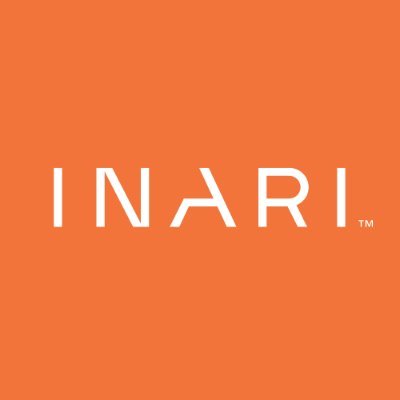 INARI™